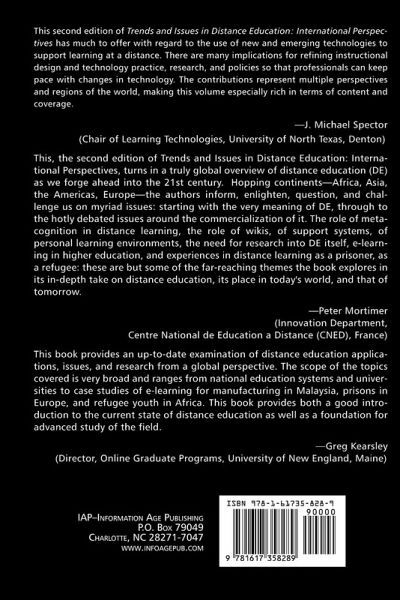 This second edition of Trends and Issues in Distance Education: International Perspectives has much to offer with regard to the use of new and emerging technologies to support learning at a distance. There are many implications for refining instructional design and technology practice, research, and policies so that professionals can keep pace with changes in technology. The contributions represent multiple perspectives and regions of the world, making this volume especially rich in terms of content and coverage.

—J. Michael Spector
(Chair of Learning Technologies, University of North Texas, Denton)

This, the second edition of Trends and Issues in Distance Education: International Perspectives, turns in a truly global overview of distance education (DE) as we forge ahead into the 21st century. Hopping continents—Africa, Asia, the Americas, Europe—the authors inform, enlighten, question, and challenge us on myriad issues: starting with the very meaning of DE, through to the hotly debated issues around the commercialization of it. The role of metacognition in distance learning, the role of wikis, of support systems, of personal learning environments, the need for research into DE itself, e-learning in higher education, and experiences in distance learning as a prisoner, as a refugee: these are but some of the far-reaching themes the book explores in its in-depth take on distance education, its place in today's world, and that of tomorrow.

—Peter Mortimer
(Innovation Department,
Centre National de Education a Distance (CNED), France)

This book provides an up-to-date examination of distance education applications, issues, and research from a global perspective. The scope of the topics covered is very broad and ranges from national education systems and universities to case studies of e-learning for manufacturing in Malaysia, prisons in Europe, and refugee youth in Africa. This book provides both a good introduction to the current state of distance education as well as a foundation for advanced study of the field.

—Greg Kearsley
(Director, Online Graduate Programs, University of New England, Maine)

IAP–Information Age Publishing
P.O. Box 79049
Charlotte, NC 28271-7047
www.infoagepub.com

ISBN 978-1-61735-828-9
90000
9 781617 358289